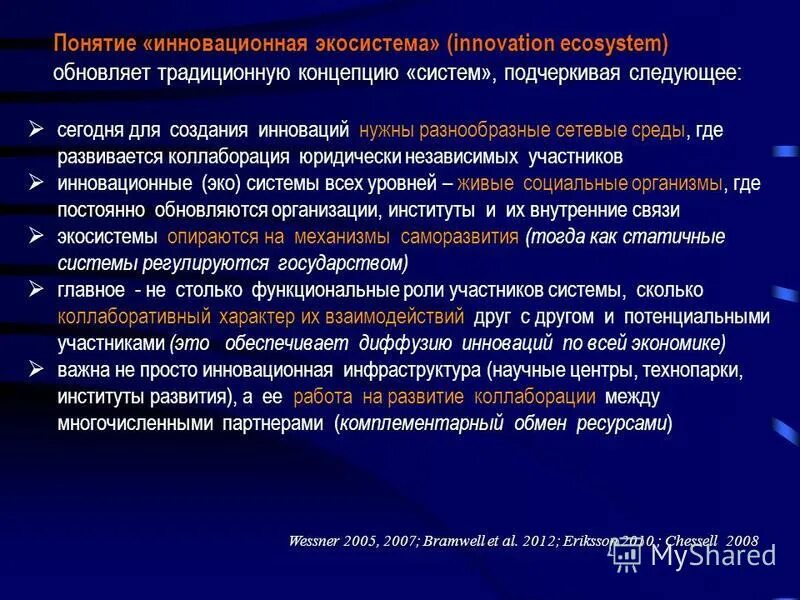 Понятие «инновационная экосистема» (innovation ecosystem) обновляет традиционную концепцию «систем», подчеркивая следующее:

➢ сегодня для создания инноваций нужны разнообразные сетевые среды, где развивается коллаборация юридически независимых участников

➢ инновационные (эко) системы всех уровней – живые социальные организмы, где постоянно обновляются организации, институты и их внутренние связи

➢ экосистемы опираются на механизмы саморазвития (тогда как статичные системы регулируются государством)

➢ главное - не столько функциональные роли участников системы, сколько коллаборативный характер их взаимодействий друг с другом и потенциальными участниками (это обеспечивает диффузию инноваций по всей экономике)

➢ важна не просто инновационная инфраструктура (научные центры, технопарки, институты развития), а ее работа на развитие коллаборации между многочисленными партнерами (комплементарный обмен ресурсами)

Wessner 2005, 2007; Bramwell et al. 2012; Eriksson 2010 ; Chessell 2008

MyShared